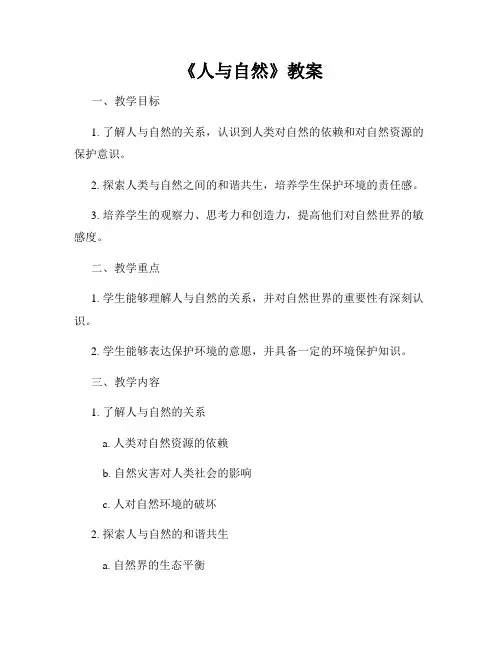 《人与自然》教案

一、教学目标

1. 了解人与自然的关系，认识到人类对自然的依赖和对自然资源的保护意识。

2. 探索人类与自然之间的和谐共生，培养学生保护环境的责任感。

3. 培养学生的观察力、思考力和创造力，提高他们对自然世界的敏感度。

二、教学重点

1. 学生能够理解人与自然的关系，并对自然世界的重要性有深刻认识。

2. 学生能够表达保护环境的意愿，并具备一定的环境保护知识。

三、教学内容

1. 了解人与自然的关系

a. 人类对自然资源的依赖

b. 自然灾害对人类社会的影响

c. 人对自然环境的破坏

2. 探索人与自然的和谐共生

a. 自然界的生态平衡